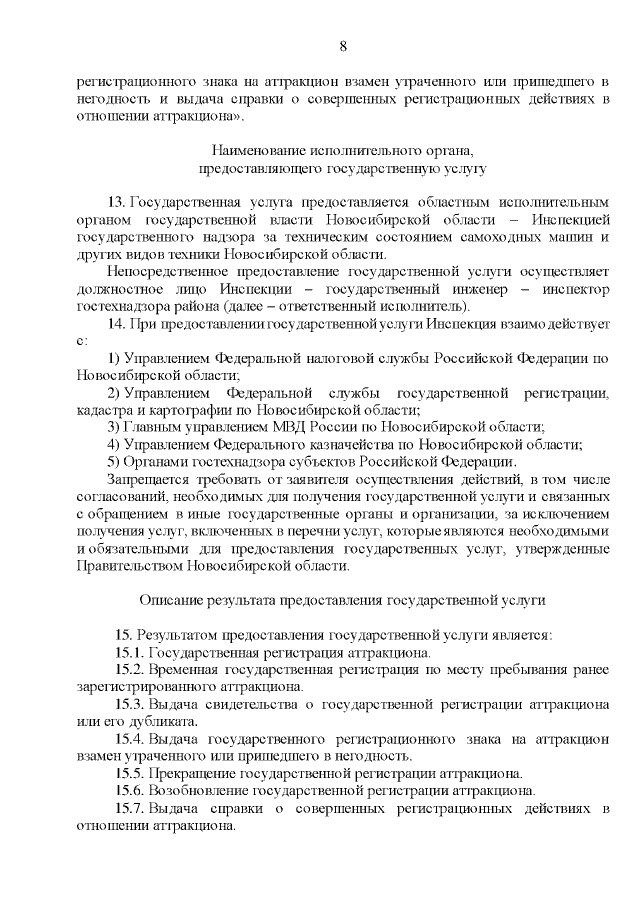 8

регистрационного знака на аттракцион взамен утраченного или пришедшего в негодность и выдача справки о совершенных регистрационных действиях в отношении аттракциона».

Наименование исполнительного органа, предоставляющего государственную услугу

13. Государственная услуга предоставляется областным исполнительным органом государственной власти Новосибирской области – Инспекцией государственного надзора за техническим состоянием самоходных машин и других видов техники Новосибирской области.

Непосредственное предоставление государственной услуги осуществляет должностное лицо Инспекции – государственный инженер – инспектор гостехнадзора района (далее – ответственный исполнитель).

14. При предоставлении государственной услуги Инспекция взаимодействует с:

1) Управлением Федеральной налоговой службы Российской Федерации по Новосибирской области;

2) Управлением Федеральной службы государственной регистрации, кадастра и картографии по Новосибирской области;

3) Главным управлением МВД России по Новосибирской области;

4) Управлением Федерального казначейства по Новосибирской области;

5) Органами гостехнадзора субъектов Российской Федерации.

Запрещается требовать от заявителя осуществления действий, в том числе согласований, необходимых для получения государственной услуги и связанных с обращением в иные государственные органы и организации, за исключением получения услуг, включенных в перечни услуг, которые являются необходимыми и обязательными для предоставления государственных услуг, утвержденные Правительством Новосибирской области.

Описание результата предоставления государственной услуги

15. Результатом предоставления государственной услуги является:

15.1. Государственная регистрация аттракциона.

15.2. Временная государственная регистрация по месту пребывания ранее зарегистрированного аттракциона.

15.3. Выдача свидетельства о государственной регистрации аттракциона или его дубликата.

15.4. Выдача государственного регистрационного знака на аттракцион взамен утраченного или пришедшего в негодность.

15.5. Прекращение государственной регистрации аттракциона.

15.6. Возобновление государственной регистрации аттракциона.

15.7. Выдача справки о совершенных регистрационных действиях в отношении аттракциона.